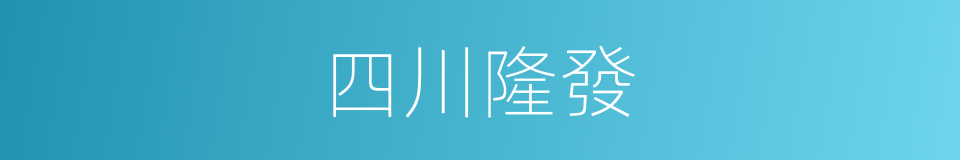 四川隆發